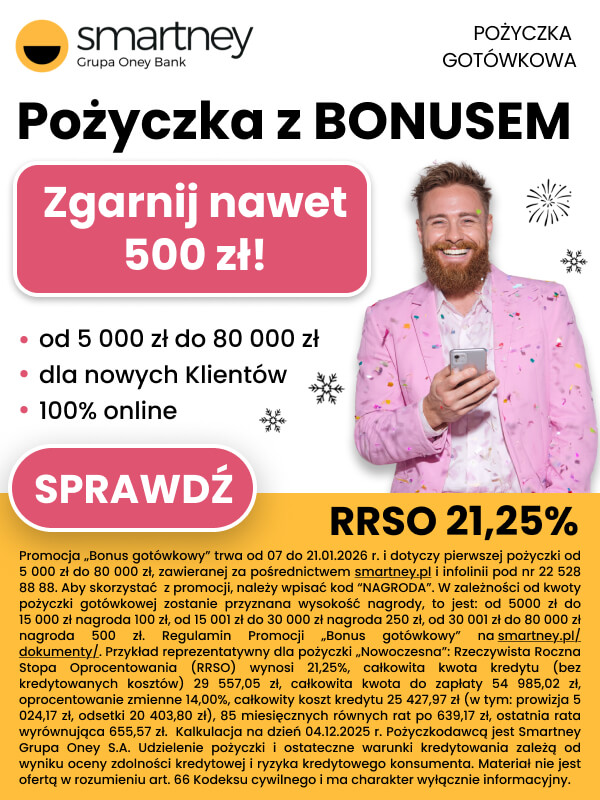 smartney
Grupa Oney Bank

POŻYCZKA GOTÓWKOWA

Pożyczka z BONUSEM

Zgarnij nawet 500 zł!

• od 5 000 zł do 80 000 zł
• dla nowych Klientów
• 100% online

SPRAWDŹ

RRSO 21,25%

Promocja „Bonus gotówkowy" trwa od 07 do 21.01.2026 r. i dotyczy pierwszej pożyczki od 5 000 zł do 80 000 zł, zawieranej za pośrednictwem smartney.pl i infolinii pod nr 22 528 88 88. Aby skorzystać z promocji, należy wpisać kod "NAGRODA". W zależności od kwoty pożyczki gotówkowej zostanie przyznana wysokość nagrody, to jest: od 5000 zł do 15 000 zł nagroda 100 zł, od 15 001 zł do 30 000 zł nagroda 250 zł, od 30 001 zł do 80 000 zł nagroda 500 zł. Regulamin Promocji „Bonus gotówkowy" na smartney.pl/dokumenty/. Przykład reprezentatywny dla pożyczki „Nowoczesna": Rzeczywista Roczna Stopa Oprocentowania (RRSO) wynosi 21,25%, całkowita kwota kredytu (bez kredytowanych kosztów) 29 557,05 zł, całkowita kwota do zapłaty 54 985,02 zł, oprocentowanie zmienne 14,00%, całkowity koszt kredytu 25 427,97 zł (w tym: prowizja 5 024,17 zł, odsetki 20 403,80 zł), 85 miesięcznych równych rat po 639,17 zł, ostatnia rata wyrównująca 655,57 zł. Kalkulacja na dzień 04.12.2025 r. Pożyczkodawcą jest Smartney Grupa Oney S.A. Udzielenie pożyczki i ostateczne warunki kredytowania zależą od wyniku oceny zdolności kredytowej i ryzyka kredytowego konsumenta. Materiał nie jest ofertą w rozumieniu art. 66 Kodeksu cywilnego i ma charakter wyłącznie informacyjny.